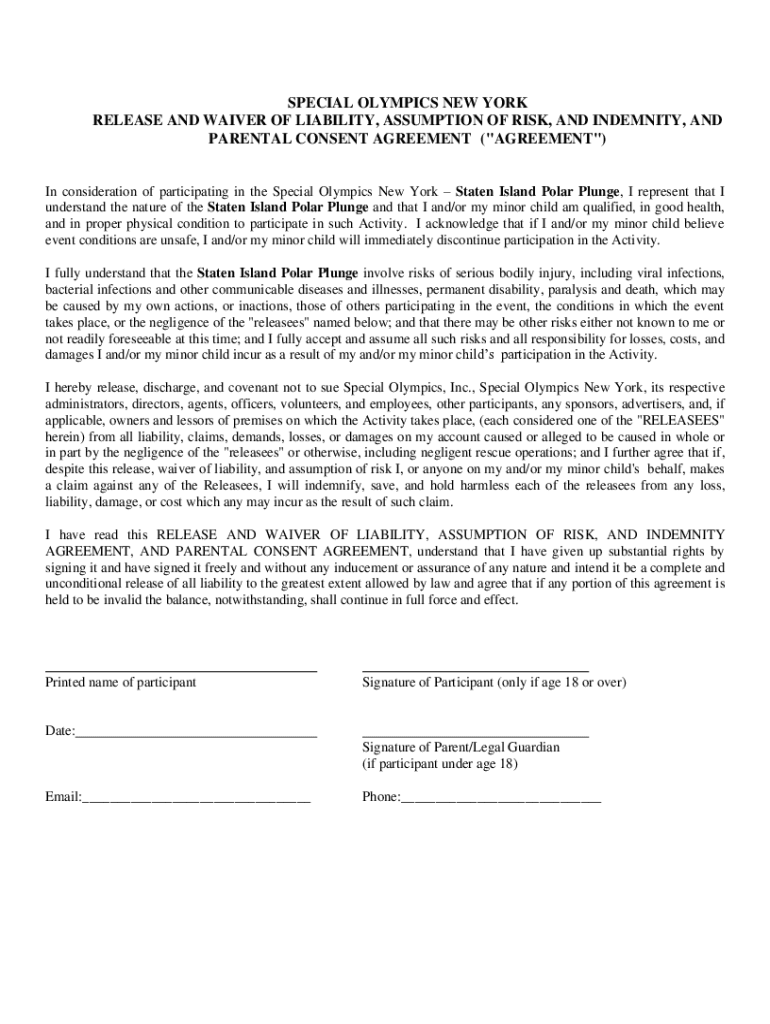 SPECIAL OLYMPICS NEW YORK
RELEASE AND WAIVER OF LIABILITY, ASSUMPTION OF RISK, AND INDEMNITY, AND PARENTAL CONSENT AGREEMENT ("AGREEMENT")

In consideration of participating in the Special Olympics New York – Staten Island Polar Plunge, I represent that I understand the nature of the Staten Island Polar Plunge and that I and/or my minor child am qualified, in good health, and in proper physical condition to participate in such Activity. I acknowledge that if I and/or my minor child believe event conditions are unsafe, I and/or my minor child will immediately discontinue participation in the Activity.

I fully understand that the Staten Island Polar Plunge involve risks of serious bodily injury, including viral infections, bacterial infections and other communicable diseases and illnesses, permanent disability, paralysis and death, which may be caused by my own actions, or inactions, those of others participating in the event, the conditions in which the event takes place, or the negligence of the "releasees" named below; and that there may be other risks either not known to me or not readily foreseeable at this time; and I fully accept and assume all such risks and all responsibility for losses, costs, and damages I and/or my minor child incur as a result of my and/or my minor child's participation in the Activity.

I hereby release, discharge, and covenant not to sue Special Olympics, Inc., Special Olympics New York, its respective administrators, directors, agents, officers, volunteers, and employees, other participants, any sponsors, advertisers, and, if applicable, owners and lessors of premises on which the Activity takes place, (each considered one of the "RELEASEES" herein) from all liability, claims, demands, losses, or damages on my account caused or alleged to be caused in whole or in part by the negligence of the "releasees" or otherwise, including negligent rescue operations; and I further agree that if, despite this release, waiver of liability, and assumption of risk I, or anyone on my and/or my minor child's behalf, makes a claim against any of the Releasees, I will indemnify, save, and hold harmless each of the releasees from any loss, liability, damage, or cost which any may incur as the result of such claim.

I have read this RELEASE AND WAIVER OF LIABILITY, ASSUMPTION OF RISK, AND INDEMNITY AGREEMENT, AND PARENTAL CONSENT AGREEMENT, understand that I have given up substantial rights by signing it and have signed it freely and without any inducement or assurance of any nature and intend it be a complete and unconditional release of all liability to the greatest extent allowed by law and agree that if any portion of this agreement is held to be invalid the balance, notwithstanding, shall continue in full force and effect.

Printed name of participant

Signature of Participant (only if age 18 or over)

Date:

Signature of Parent/Legal Guardian
(if participant under age 18)

Email:

Phone: